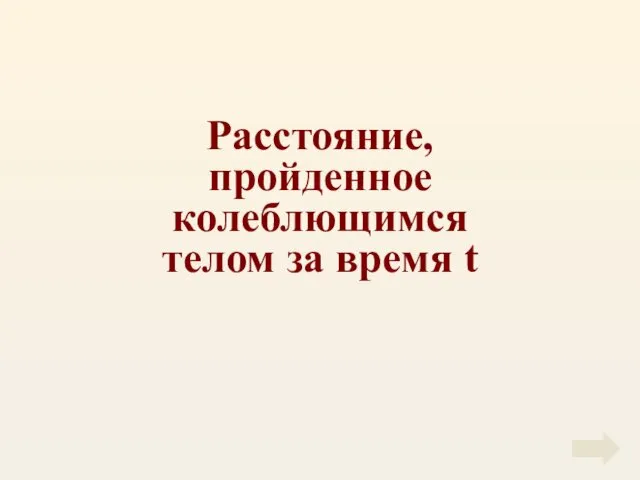 Расстояние, пройденное колеблющимся телом за время t